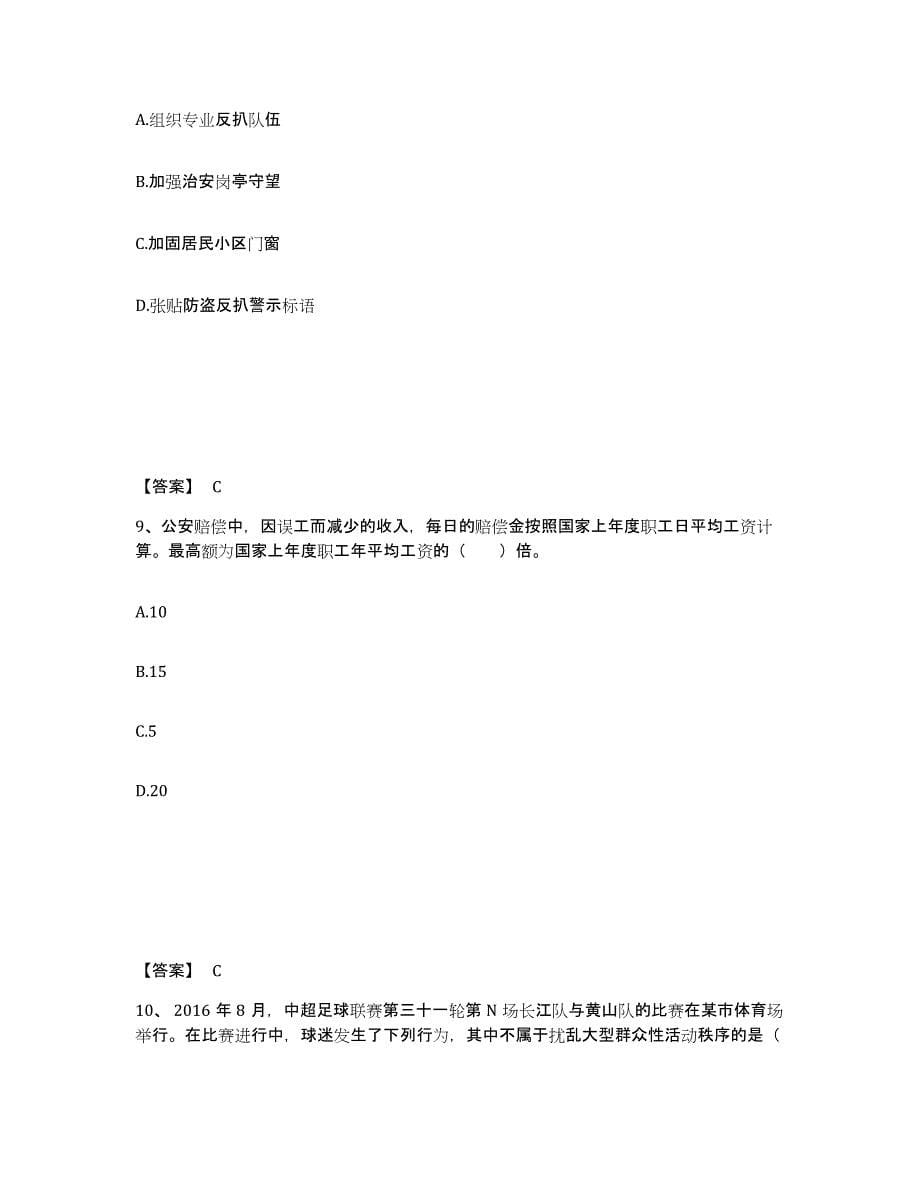 A.组织专业反扒队伍

B.加强治安岗亭守望

C.加固居民小区门窗

D.张贴防盗反扒警示标语

【答案】 C

9、公安赔偿中，因误工而减少的收入，每日的赔偿金按照国家上年度职工日平均工资计算。最高额为国家上年度职工年平均工资的（　　）倍。

A.10

B.15

C.5

D.20

【答案】 C

10、2016 年 8 月，中超足球联赛第三十一轮第 N 场长江队与黄山队的比赛在某市体育场举行。在比赛进行中，球迷发生了下列行为，其中不属于扰乱大型群众性活动秩序的是（